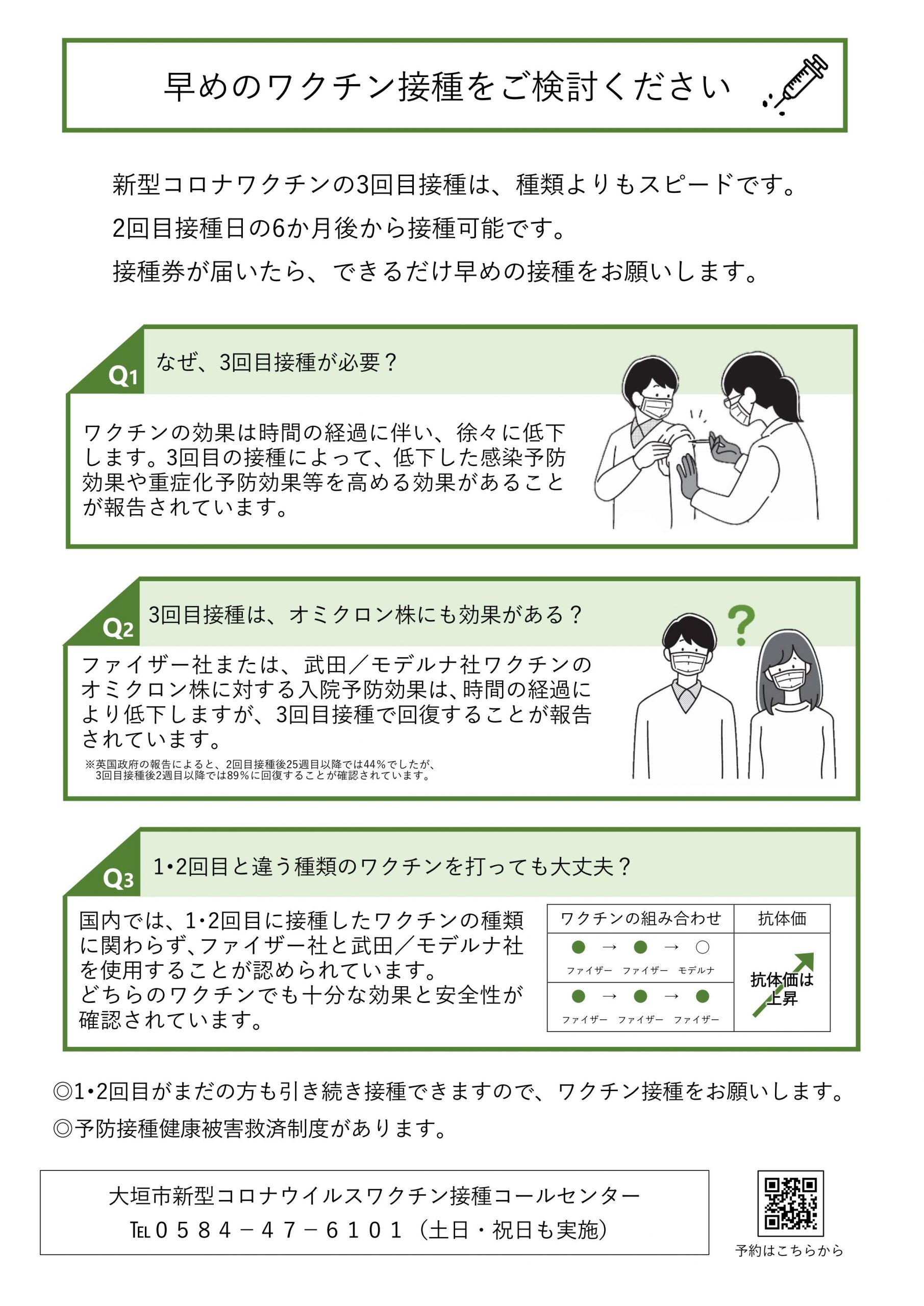 早めのワクチン接種をご検討ください

新型コロナワクチンの3回目接種は、種類よりもスピードです。
2回目接種日の6か月後から接種可能です。
接種券が届いたら、できるだけ早めの接種をお願いします。

Q1 なぜ、3回目接種が必要？

ワクチンの効果は時間の経過に伴い、徐々に低下します。3回目の接種によって、低下した感染予防効果や重症化予防効果等を高める効果があることが報告されています。

Q2 3回目接種は、オミクロン株にも効果がある？

ファイザー社または、武田／モデルナ社ワクチンのオミクロン株に対する入院予防効果は、時間の経過により低下しますが、3回目接種で回復することが報告されています。
※英国政府の報告によると、2回目接種後25週目以降では44％でしたが、3回目接種後2週目以降では89％に回復することが確認されています。

Q3 1・2回目と違う種類のワクチンを打っても大丈夫？

国内では、1・2回目に接種したワクチンの種類に関わらず、ファイザー社と武田／モデルナ社を使用することが認められています。
どちらのワクチンでも十分な効果と安全性が確認されています。

| ワクチンの組み合わせ | 抗体価 |
|---|---|
| ● → ● → ○ ファイザー ファイザー モデルナ | 抗体価は上昇 |
| ● → ● → ● ファイザー ファイザー ファイザー | |

◎1・2回目がまだの方も引き続き接種できますので、ワクチン接種をお願いします。
◎予防接種健康被害救済制度があります。

大垣市新型コロナウイルスワクチン接種コールセンター
TEL０５８４－４７－６１０１（土日・祝日も実施）

予約はこちらから